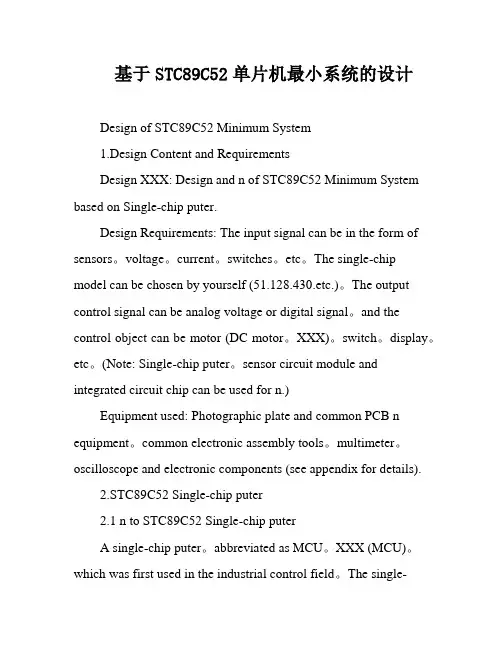 基于 STC89C52 单片机最小系统的设计

Design of STC89C52 Minimum System

1.Design Content and Requirements

Design XXX: Design and n of STC89C52 Minimum System based on Single-chip puter.

Design Requirements: The input signal can be in the form of sensors。voltage。current。switches。etc。The single-chip model can be chosen by yourself (51.128.430.etc.)。The output control signal can be analog voltage or digital signal。and the control object can be motor (DC motor。XXX)。switch。display。etc。(Note: Single-chip puter。sensor circuit module and integrated circuit chip can be used for n.)

Equipment used: Photographic plate and common PCB n equipment。common electronic assembly tools。multimeter。oscilloscope and electronic components (see appendix for details).

2.STC89C52 Single-chip puter

2.1 n to STC89C52 Single-chip puter

A single-chip puter。abbreviated as MCU。XXX (MCU)。which was first used in the industrial control field。The single-